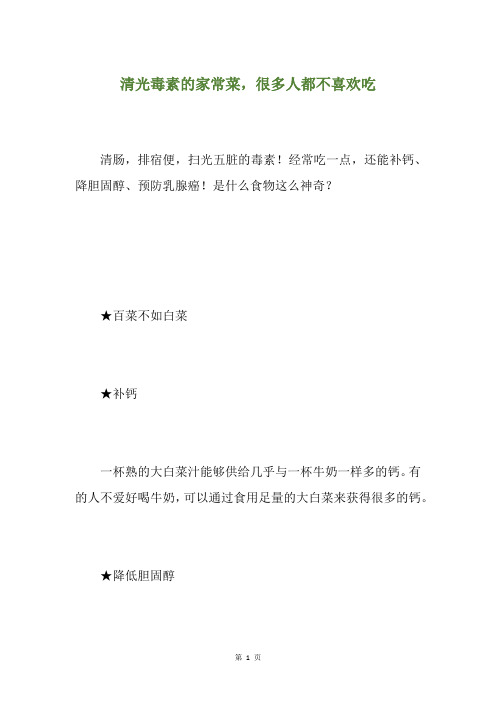 清光毒素的家常菜，很多人都不喜欢吃

清肠，排宿便，扫光五脏的毒素！经常吃一点，还能补钙、降胆固醇、预防乳腺癌！是什么食物这么神奇？

★百菜不如白菜

★补钙

一杯熟的大白菜汁能够供给几乎与一杯牛奶一样多的钙。有的人不爱好喝牛奶，可以通过食用足量的大白菜来获得很多的钙。

★降低胆固醇

第 1 页